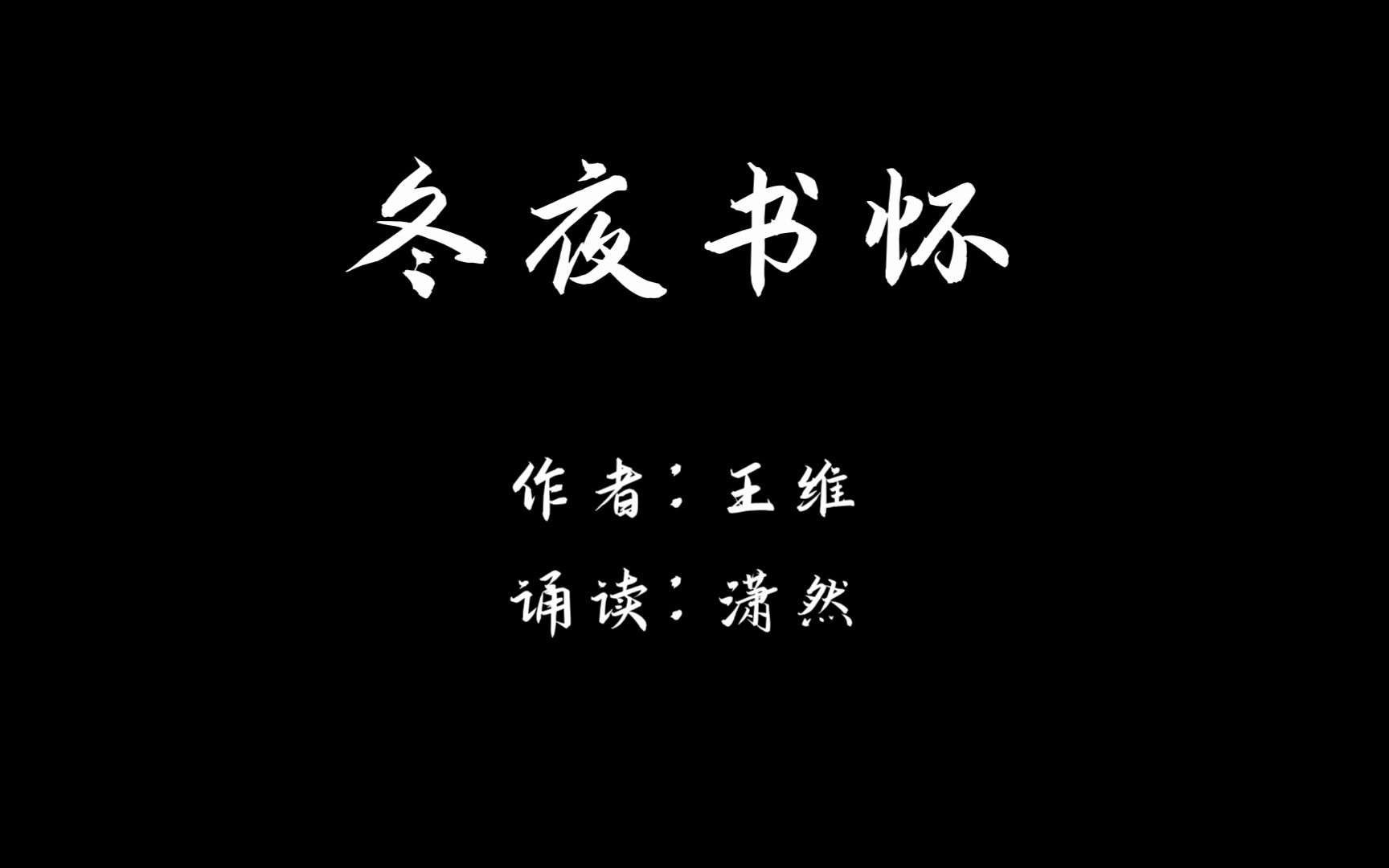 冬夜书怀

作者：王维

诵读：潇然